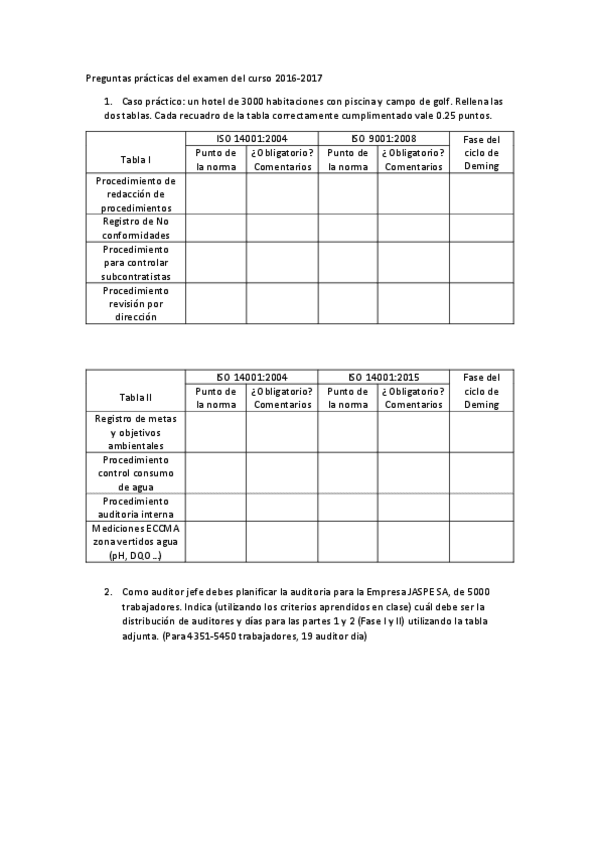 Preguntas prácticas del examen del curso 2016-2017

1. Caso práctico: un hotel de 3000 habitaciones con piscina y campo de golf. Rellena las dos tablas. Cada recuadro de la tabla correctamente cumplimentado vale 0.25 puntos.

| Tabla I | ISO 14001:2004 Punto de la norma | ISO 14001:2004 ¿Obligatorio? Comentarios | ISO 9001:2008 Punto de la norma | ISO 9001:2008 ¿Obligatorio? Comentarios | Fase del ciclo de Deming |
|---|---|---|---|---|---|
| Procedimiento de redacción de procedimientos | | | | | |
| Registro de No conformidades | | | | | |
| Procedimiento para controlar subcontratistas | | | | | |
| Procedimiento revisión por dirección | | | | | |

| Tabla II | ISO 14001:2004 Punto de la norma | ISO 14001:2004 ¿Obligatorio? Comentarios | ISO 14001:2015 Punto de la norma | ISO 14001:2015 ¿Obligatorio? Comentarios | Fase del ciclo de Deming |
|---|---|---|---|---|---|
| Registro de metas y objetivos ambientales | | | | | |
| Procedimiento control consumo de agua | | | | | |
| Procedimiento auditoria interna | | | | | |
| Mediciones ECCMA zona vertidos agua (pH, DQO ...) | | | | | |

2. Como auditor jefe debes planificar la auditoria para la Empresa JASPE SA, de 5000 trabajadores. Indica (utilizando los criterios aprendidos en clase) cuál debe ser la distribución de auditores y días para las partes 1 y 2 (Fase I y II) utilizando la tabla adjunta. (Para 4351-5450 trabajadores, 19 auditor día)